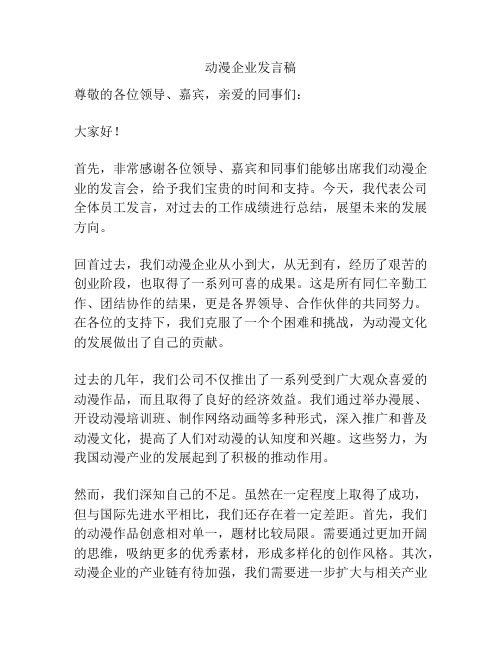 动漫企业发言稿

尊敬的各位领导、嘉宾，亲爱的同事们：

大家好！

首先，非常感谢各位领导、嘉宾和同事们能够出席我们动漫企业的发言会，给予我们宝贵的时间和支持。今天，我代表公司全体员工发言，对过去的工作成绩进行总结，展望未来的发展方向。

回首过去，我们动漫企业从小到大，从无到有，经历了艰苦的创业阶段，也取得了一系列可喜的成果。这是所有同仁辛勤工作、团结协作的结果，更是各界领导、合作伙伴的共同努力。在各位的支持下，我们克服了一个个困难和挑战，为动漫文化的发展做出了自己的贡献。

过去的几年，我们公司不仅推出了一系列受到广大观众喜爱的动漫作品，而且取得了良好的经济效益。我们通过举办漫展、开设动漫培训班、制作网络动画等多种形式，深入推广和普及动漫文化，提高了人们对动漫的认知度和兴趣。这些努力，为我国动漫产业的发展起到了积极的推动作用。

然而，我们深知自己的不足。虽然在一定程度上取得了成功，但与国际先进水平相比，我们还存在着一定差距。首先，我们的动漫作品创意相对单一，题材比较局限。需要通过更加开阔的思维，吸纳更多的优秀素材，形成多样化的创作风格。其次，动漫企业的产业链有待加强，我们需要进一步扩大与相关产业